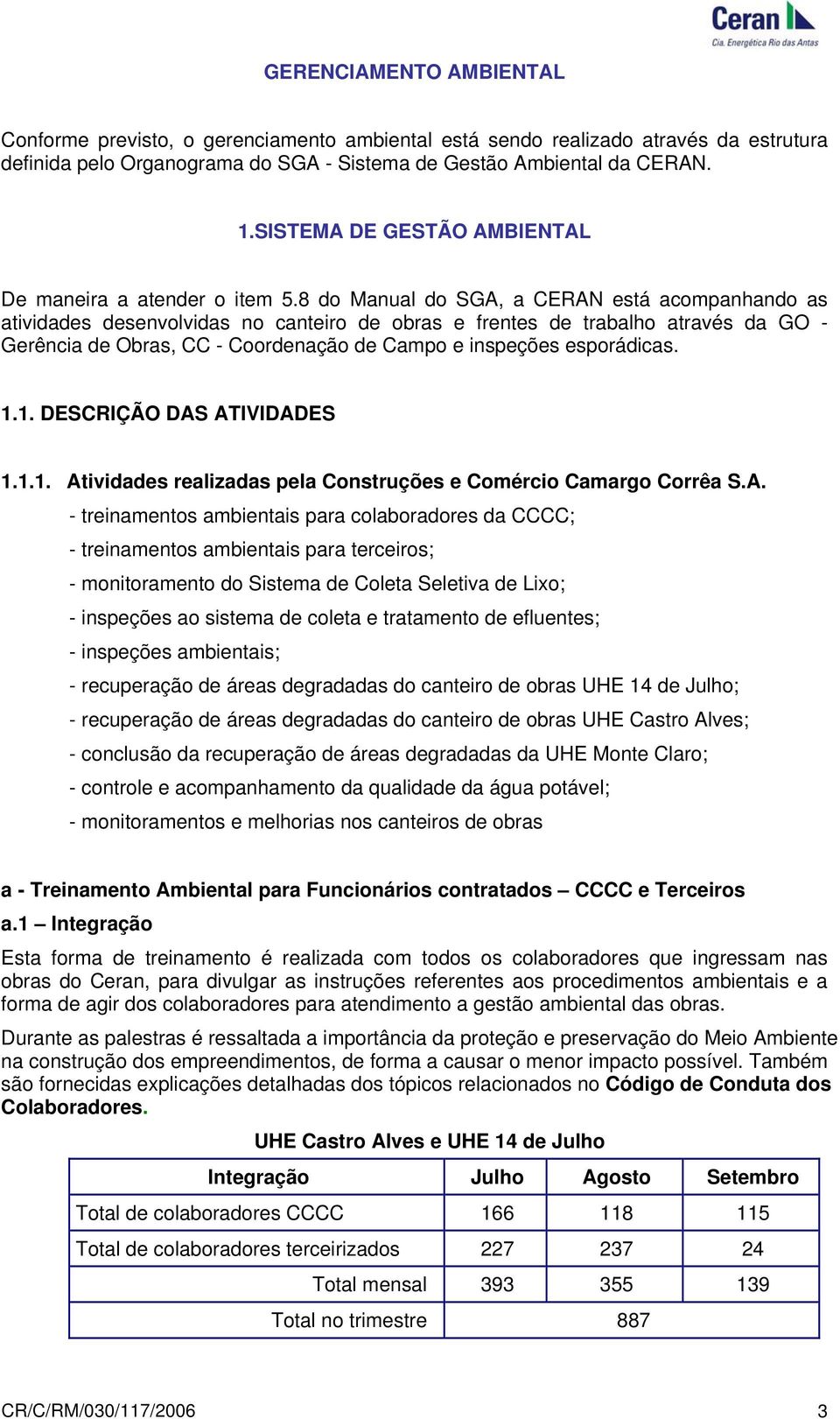 Ceran
Cia. Energética Rio das Antas

GERENCIAMENTO AMBIENTAL

Conforme previsto, o gerenciamento ambiental está sendo realizado através da estrutura definida pelo Organograma do SGA - Sistema de Gestão Ambiental da CERAN.

1.SISTEMA DE GESTÃO AMBIENTAL

De maneira a atender o item 5.8 do Manual do SGA, a CERAN está acompanhando as atividades desenvolvidas no canteiro de obras e frentes de trabalho através da GO - Gerência de Obras, CC - Coordenação de Campo e inspeções esporádicas.

1.1. DESCRIÇÃO DAS ATIVIDADES

1.1.1. Atividades realizadas pela Construções e Comércio Camargo Corrêa S.A.

- treinamentos ambientais para colaboradores da CCCC;
- treinamentos ambientais para terceiros;
- monitoramento do Sistema de Coleta Seletiva de Lixo;
- inspeções ao sistema de coleta e tratamento de efluentes;
- inspeções ambientais;
- recuperação de áreas degradadas do canteiro de obras UHE 14 de Julho;
- recuperação de áreas degradadas do canteiro de obras UHE Castro Alves;
- conclusão da recuperação de áreas degradadas da UHE Monte Claro;
- controle e acompanhamento da qualidade da água potável;
- monitoramentos e melhorias nos canteiros de obras

a - Treinamento Ambiental para Funcionários contratados – CCCC e Terceiros
a.1 – Integração

Esta forma de treinamento é realizada com todos os colaboradores que ingressam nas obras do Ceran, para divulgar as instruções referentes aos procedimentos ambientais e a forma de agir dos colaboradores para atendimento a gestão ambiental das obras.

Durante as palestras é ressaltada a importância da proteção e preservação do Meio Ambiente na construção dos empreendimentos, de forma a causar o menor impacto possível. Também são fornecidas explicações detalhadas dos tópicos relacionados no Código de Conduta dos Colaboradores.

UHE Castro Alves e UHE 14 de Julho

| Integração | Julho | Agosto | Setembro |
|---|---|---|---|
| Total de colaboradores CCCC | 166 | 118 | 115 |
| Total de colaboradores terceirizados | 227 | 237 | 24 |
| Total mensal | 393 | 355 | 139 |
| Total no trimestre | 887 | | |

CR/C/RM/030/117/2006 3